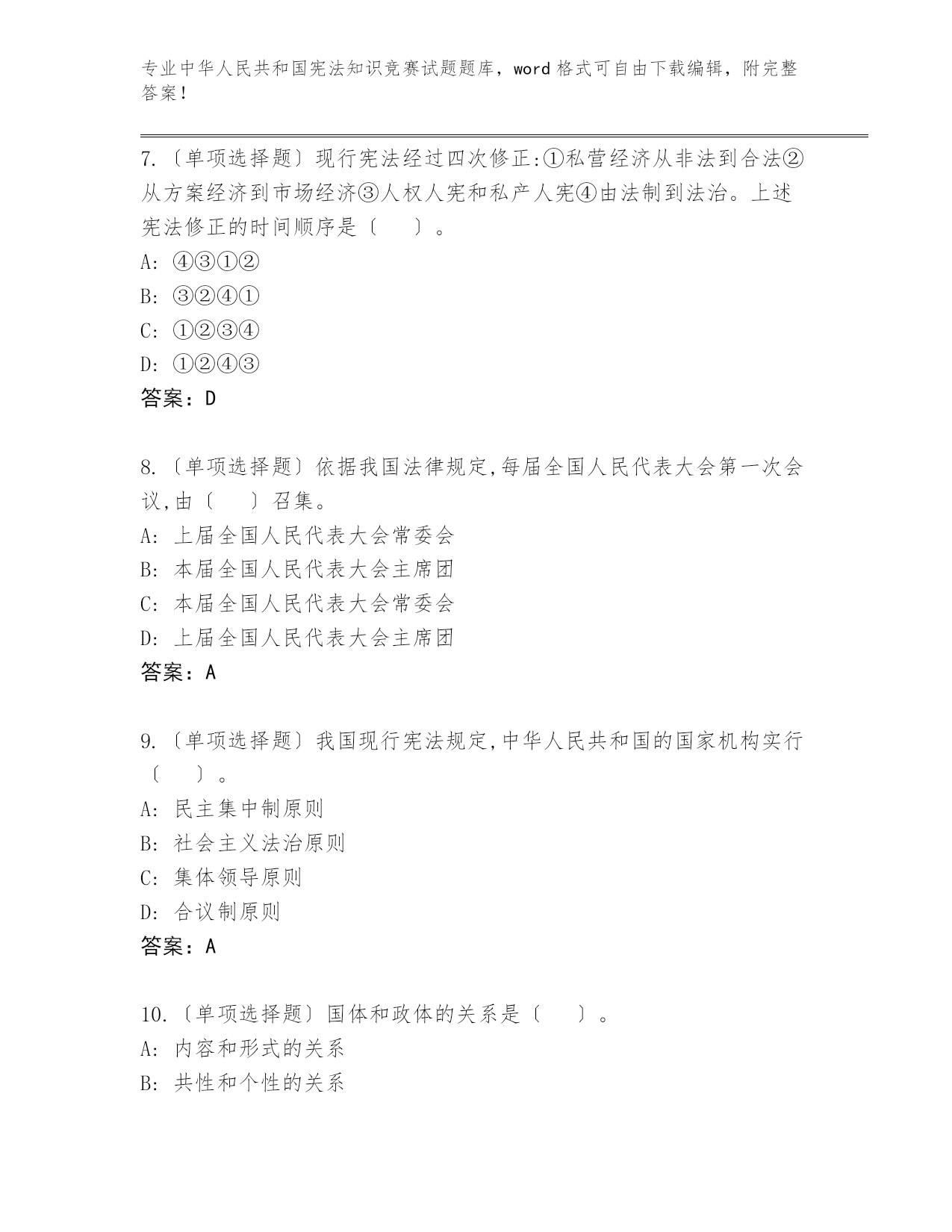 专业中华人民共和国宪法知识竞赛试题题库，word 格式可自由下载编辑，附完整答案！

7.〔单项选择题〕现行宪法经过四次修正:①私营经济从非法到合法②从方案经济到市场经济③人权人宪和私产人宪④由法制到法治。上述宪法修正的时间顺序是〔　　〕。
A: ④③①②
B: ③②④①
C: ①②③④
D: ①②④③
答案：D

8.〔单项选择题〕依据我国法律规定,每届全国人民代表大会第一次会议,由〔　　〕召集。
A: 上届全国人民代表大会常委会
B: 本届全国人民代表大会主席团
C: 本届全国人民代表大会常委会
D: 上届全国人民代表大会主席团
答案：A

9.〔单项选择题〕我国现行宪法规定,中华人民共和国的国家机构实行〔　　〕。
A: 民主集中制原则
B: 社会主义法治原则
C: 集体领导原则
D: 合议制原则
答案：A

10.〔单项选择题〕国体和政体的关系是〔　　〕。
A: 内容和形式的关系
B: 共性和个性的关系